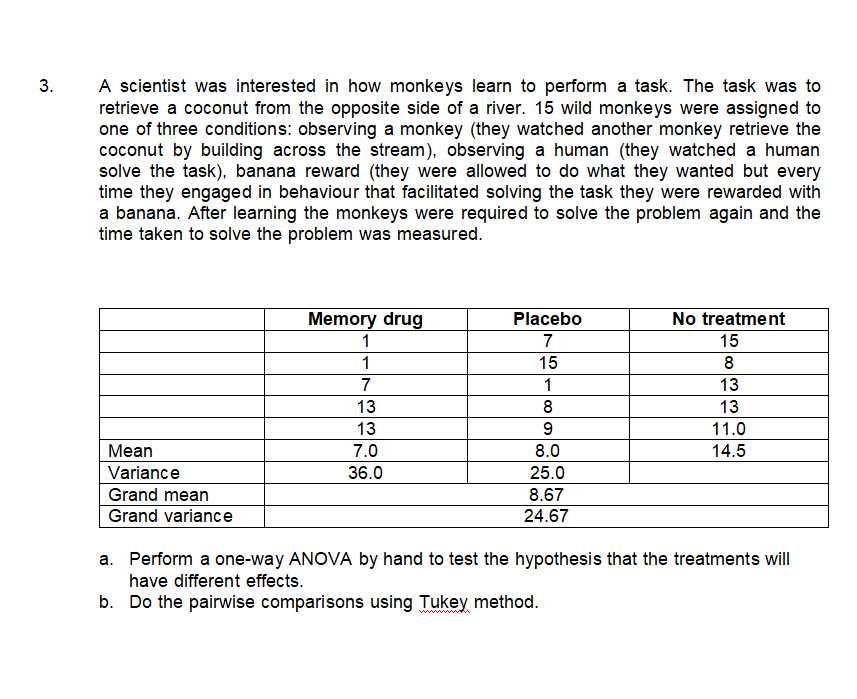 3. A scientist was interested in how monkeys learn to perform a task. The task was to retrieve a coconut from the opposite side of a river. 15 wild monkeys were assigned to one of three conditions: observing a monkey (they watched another monkey retrieve the coconut by building across the stream), observing a human (they watched a human solve the task), banana reward (they were allowed to do what they wanted but every time they engaged in behaviour that facilitated solving the task they were rewarded with a banana. After learning the monkeys were required to solve the problem again and the time taken to solve the problem was measured.

| | Memory drug | Placebo | No treatment |
|---|---|---|---|
| | 1 | 7 | 15 |
| | 1 | 15 | 8 |
| | 7 | 1 | 13 |
| | 13 | 8 | 13 |
| | 13 | 9 | 11.0 |
| Mean | 7.0 | 8.0 | 14.5 |
| Variance | 36.0 | 25.0 | |
| Grand mean | | 8.67 | |
| Grand variance | | 24.67 | |

a. Perform a one-way ANOVA by hand to test the hypothesis that the treatments will have different effects.
b. Do the pairwise comparisons using Tukey method.